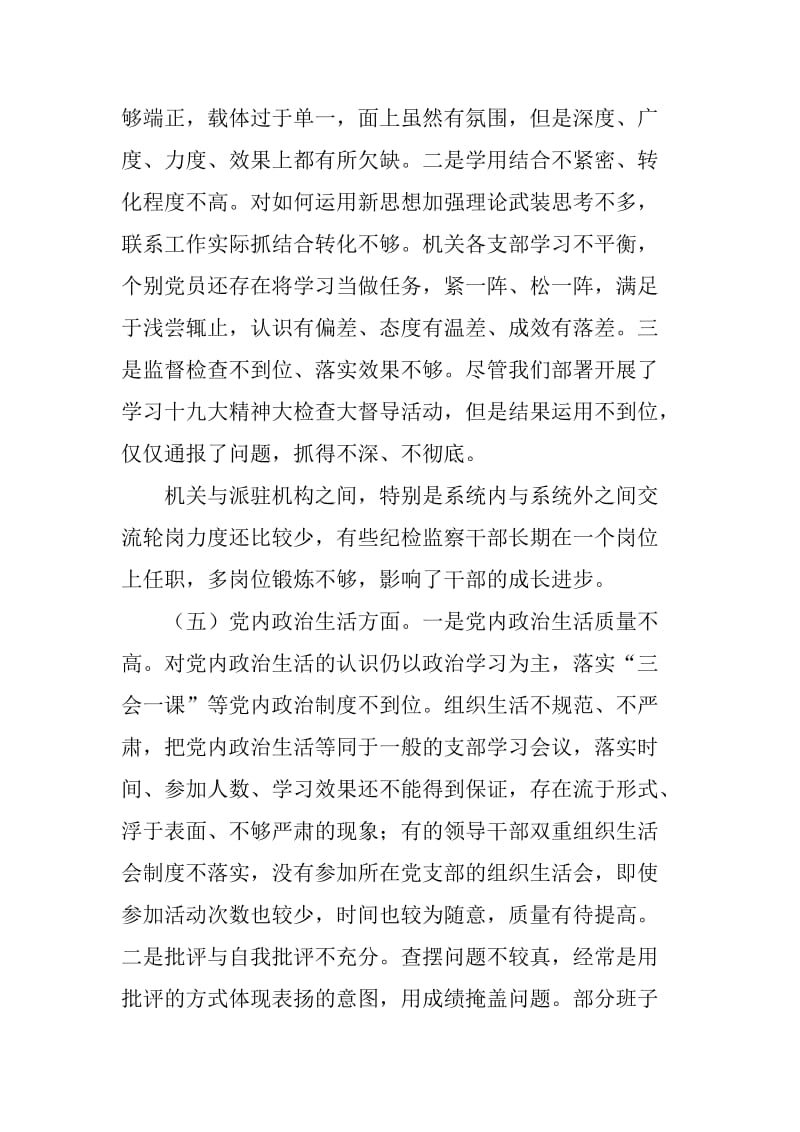 够端正，载体过于单一，面上虽然有氛围，但是深度、广度、力度、效果上都有所欠缺。二是学用结合不紧密、转化程度不高。对如何运用新思想加强理论武装思考不多，联系工作实际抓结合转化不够。机关各支部学习不平衡，个别党员还存在将学习当做任务，紧一阵、松一阵，满足于浅尝辄止，认识有偏差、态度有温差、成效有落差。三是监督检查不到位、落实效果不够。尽管我们部署开展了学习十九大精神大检查大督导活动，但是结果运用不到位，仅仅通报了问题，抓得不深、不彻底。

机关与派驻机构之间，特别是系统内与系统外之间交流轮岗力度还比较少，有些纪检监察干部长期在一个岗位上任职，多岗位锻炼不够，影响了干部的成长进步。

（五）党内政治生活方面。一是党内政治生活质量不高。对党内政治生活的认识仍以政治学习为主，落实“三会一课”等党内政治制度不到位。组织生活不规范、不严肃，把党内政治生活等同于一般的支部学习会议，落实时间、参加人数、学习效果还不能得到保证，存在流于形式、浮于表面、不够严肃的现象；有的领导干部双重组织生活会制度不落实，没有参加所在党支部的组织生活会，即使参加活动次数也较少，时间也较为随意，质量有待提高。二是批评与自我批评不充分。查摆问题不较真，经常是用批评的方式体现表扬的意图，用成绩掩盖问题。部分班子